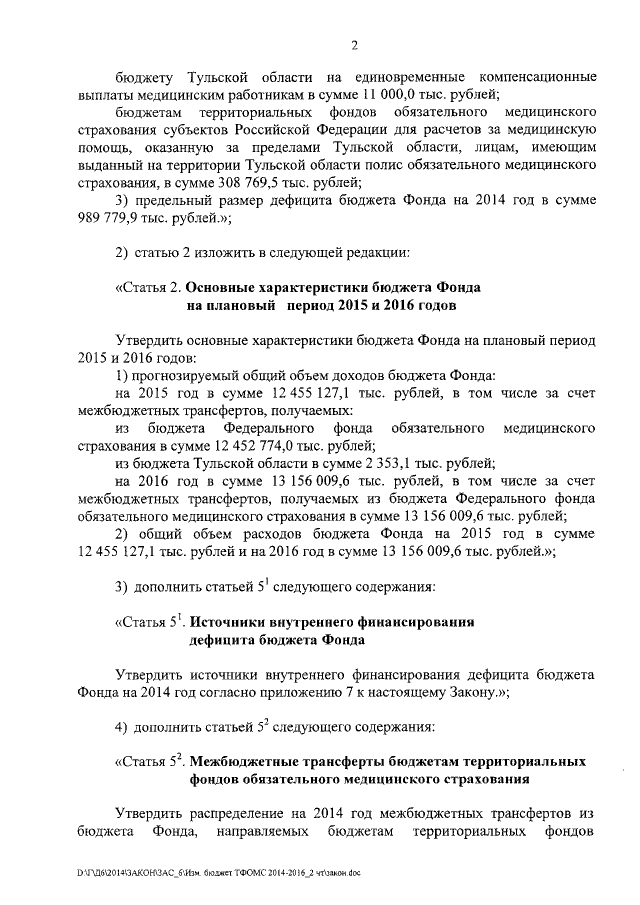 2

бюджету Тульской области на единовременные компенсационные выплаты медицинским работникам в сумме 11 000,0 тыс. рублей;

бюджетам территориальных фондов обязательного медицинского страхования субъектов Российской Федерации для расчетов за медицинскую помощь, оказанную за пределами Тульской области, лицам, имеющим выданный на территории Тульской области полис обязательного медицинского страхования, в сумме 308 769,5 тыс. рублей;

3) предельный размер дефицита бюджета Фонда на 2014 год в сумме 989 779,9 тыс. рублей.»;

2) статью 2 изложить в следующей редакции:

«Статья 2. Основные характеристики бюджета Фонда на плановый период 2015 и 2016 годов

Утвердить основные характеристики бюджета Фонда на плановый период 2015 и 2016 годов:

1) прогнозируемый общий объем доходов бюджета Фонда:

на 2015 год в сумме 12 455 127,1 тыс. рублей, в том числе за счет межбюджетных трансфертов, получаемых:

из бюджета Федерального фонда обязательного медицинского страхования в сумме 12 452 774,0 тыс. рублей;

из бюджета Тульской области в сумме 2 353,1 тыс. рублей;

на 2016 год в сумме 13 156 009,6 тыс. рублей, в том числе за счет межбюджетных трансфертов, получаемых из бюджета Федерального фонда обязательного медицинского страхования в сумме 13 156 009,6 тыс. рублей;

2) общий объем расходов бюджета Фонда на 2015 год в сумме 12 455 127,1 тыс. рублей и на 2016 год в сумме 13 156 009,6 тыс. рублей.»;

3) дополнить статьей $5^1$ следующего содержания:

«Статья $5^1$. Источники внутреннего финансирования дефицита бюджета Фонда

Утвердить источники внутреннего финансирования дефицита бюджета Фонда на 2014 год согласно приложению 7 к настоящему Закону.»;

4) дополнить статьей $5^2$ следующего содержания:

«Статья $5^2$. Межбюджетные трансферты бюджетам территориальных фондов обязательного медицинского страхования

Утвердить распределение на 2014 год межбюджетных трансфертов из бюджета Фонда, направляемых бюджетам территориальных фондов

D:\Г\Д6\2014\ЗАКОН\ЗАС_6\Изм. бюджет ТФОМС 2014-2016_2 чт\закон.doc